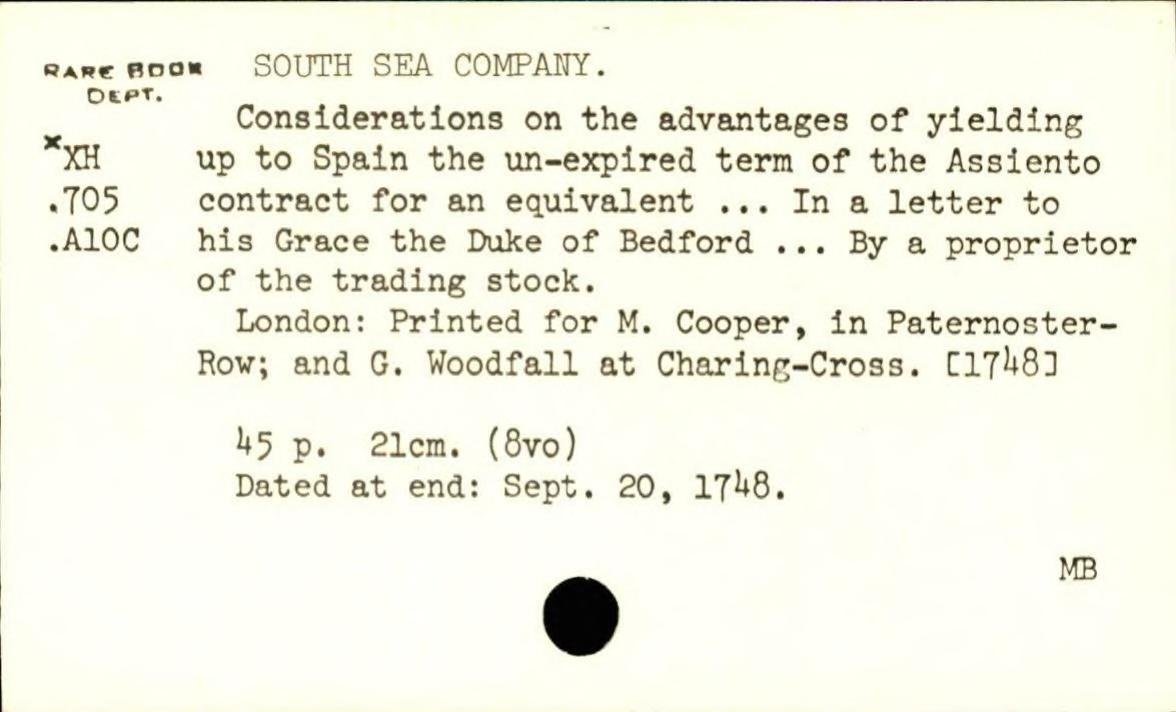 RARE BOOK
DEPT.

*XH
.705
.A10C

SOUTH SEA COMPANY.

Considerations on the advantages of yielding up to Spain the un-expired term of the Assiento contract for an equivalent ... In a letter to his Grace the Duke of Bedford ... By a proprietor of the trading stock.

London: Printed for M. Cooper, in Paternoster-Row; and G. Woodfall at Charing-Cross. [1748]

45 p. 21cm. (8vo)
Dated at end: Sept. 20, 1748.

MB